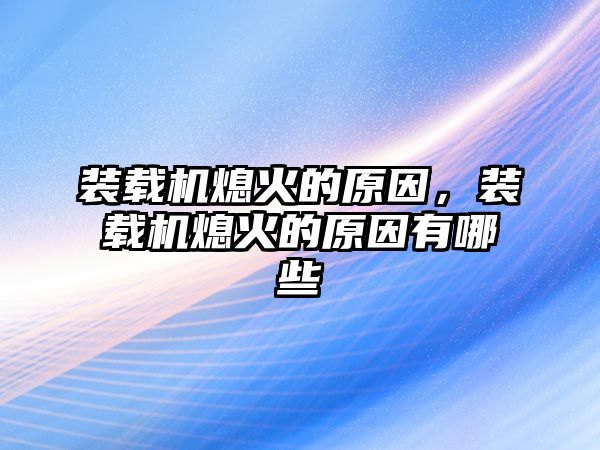 装载机熄火的原因，装载机熄火的原因有哪些